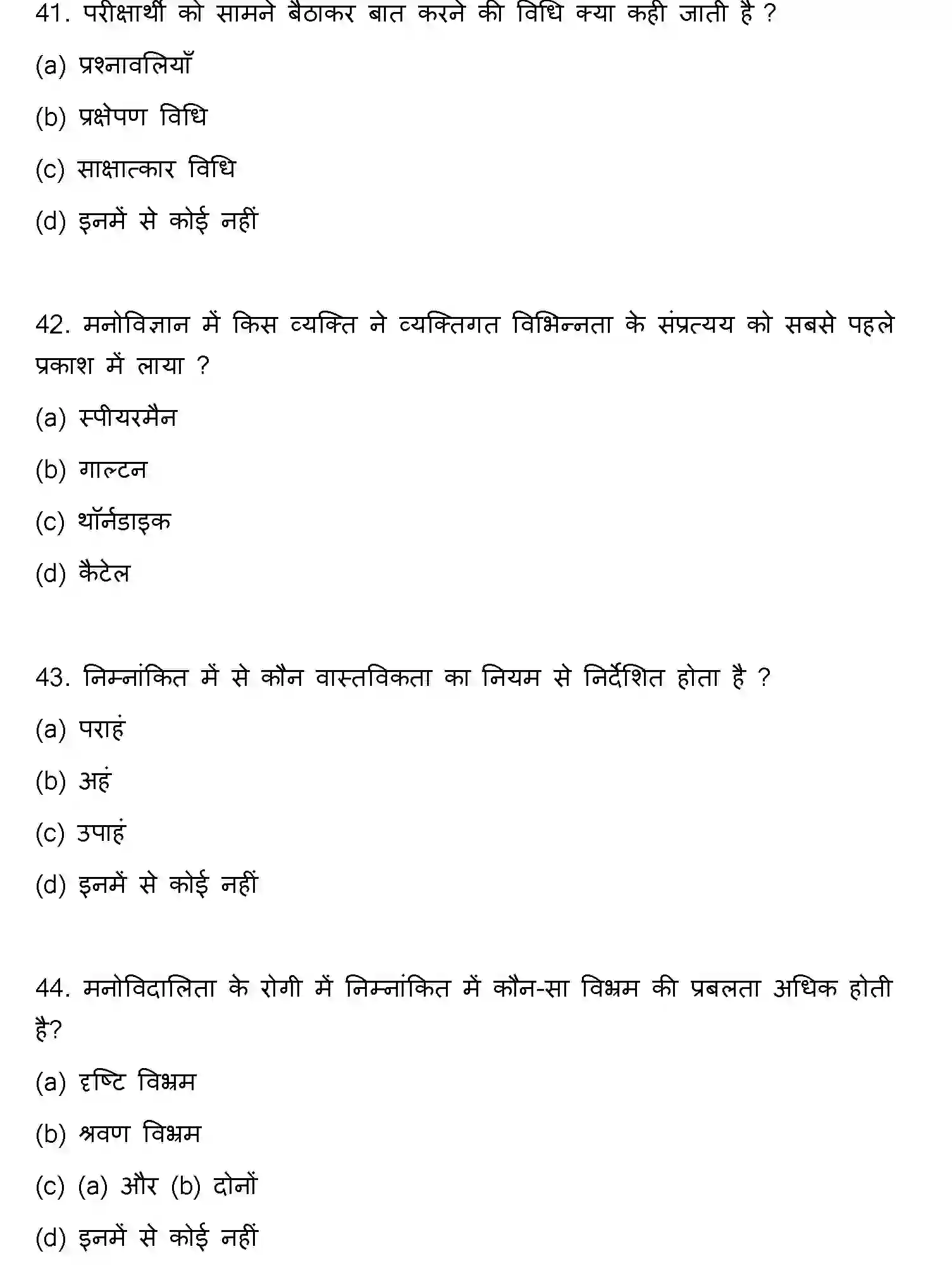 41. परीक्षार्थी को सामने बैठाकर बात करने की विधि क्या कही जाती है ?

(a) प्रश्नावलियाँ

(b) प्रक्षेपण विधि

(c) साक्षात्कार विधि

(d) इनमें से कोई नहीं

42. मनोविज्ञान में किस व्यक्ति ने व्यक्तिगत विभिन्नता के संप्रत्यय को सबसे पहले प्रकाश में लाया ?

(a) स्पीयरमैन

(b) गाल्टन

(c) थॉर्नडाइक

(d) कैटेल

43. निम्नांकित में से कौन वास्तविकता का नियम से निर्देशित होता है ?

(a) पराहं

(b) अहं

(c) उपाहं

(d) इनमें से कोई नहीं

44. मनोविदालिता के रोगी में निम्नांकित में कौन-सा विभ्रम की प्रबलता अधिक होती है?

(a) दृष्टि विभ्रम

(b) श्रवण विभ्रम

(c) (a) और (b) दोनों

(d) इनमें से कोई नहीं